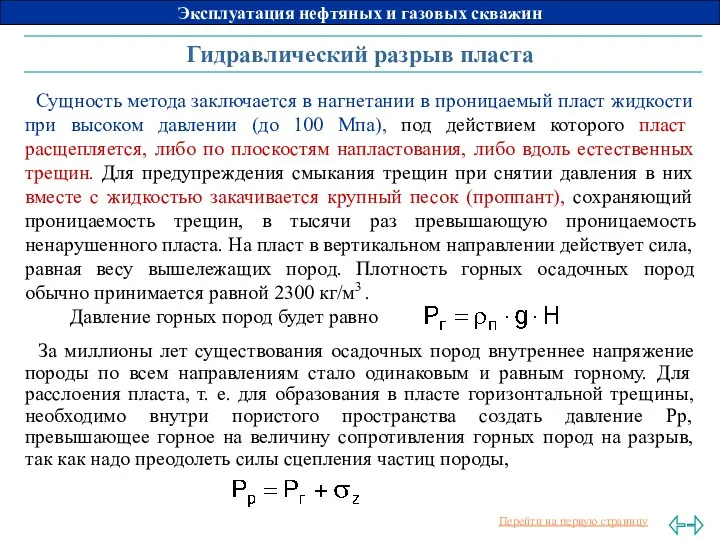 Эксплуатация нефтяных и газовых скважин

Гидравлический разрыв пласта

Сущность метода заключается в нагнетании в проницаемый пласт жидкости при высоком давлении (до 100 Мпа), под действием которого пласт расщепляется, либо по плоскостям напластования, либо вдоль естественных трещин. Для предупреждения смыкания трещин при снятии давления в них вместе с жидкостью закачивается крупный песок (проппант), сохраняющий проницаемость трещин, в тысячи раз превышающую проницаемость ненарушенного пласта. На пласт в вертикальном направлении действует сила, равная весу вышележащих пород. Плотность горных осадочных пород обычно принимается равной 2300 кг/м$^3$.

Давление горных пород будет равно $P_г = \rho_п \cdot g \cdot H$

За миллионы лет существования осадочных пород внутреннее напряжение породы по всем направлениям стало одинаковым и равным горному. Для расслоения пласта, т. е. для образования в пласте горизонтальной трещины, необходимо внутри пористого пространства создать давление Рр, превышающее горное на величину сопротивления горных пород на разрыв, так как надо преодолеть силы сцепления частиц породы,

$P_р = P_г + \sigma_z$

Перейти на первую страницу